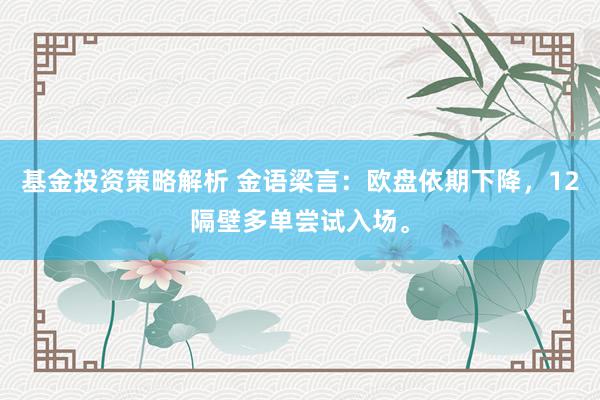 基金投资策略解析 金语梁言：欧盘依期下降，12隔壁多单尝试入场。